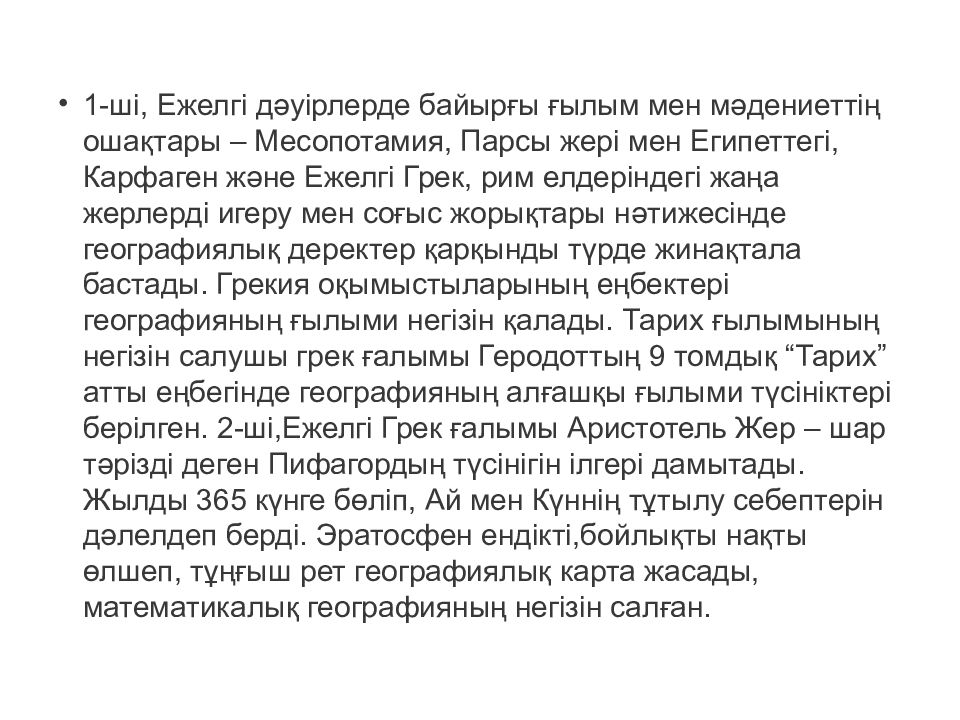 • 1-ші, Ежелгі дәуірлерде байырғы ғылым мен мәдениеттің ошақтары – Месопотамия, Парсы жері мен Египеттегі, Карфаген және Ежелгі Грек, рим елдеріндегі жаңа жерлерді игеру мен соғыс жорықтары нәтижесінде географиялық деректер қарқынды түрде жинақтала бастады. Грекия оқымыстыларының еңбектері географияның ғылыми негізін қалады. Тарих ғылымының негізін салушы грек ғалымы Геродоттың 9 томдық “Тарих” атты еңбегінде географияның алғашқы ғылыми түсініктері берілген. 2-ші,Ежелгі Грек ғалымы Аристотель Жер – шар тәрізді деген Пифагордың түсінігін ілгері дамытады. Жылды 365 күнге бөліп, Ай мен Күннің тұтылу себептерін дәлелдеп берді. Эратосфен ендікті,бойлықты нақты өлшеп, тұңғыш рет географиялық карта жасады, математикалық географияның негізін салған.